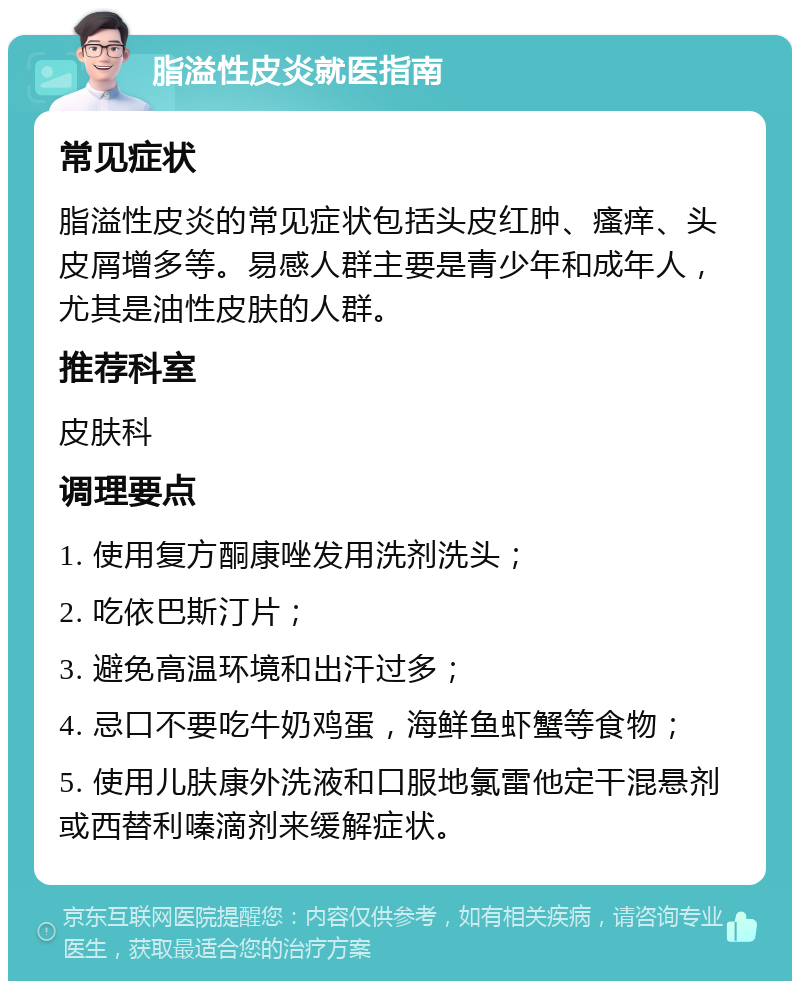 脂溢性皮炎就医指南

常见症状

脂溢性皮炎的常见症状包括头皮红肿、瘙痒、头皮屑增多等。易感人群主要是青少年和成年人，尤其是油性皮肤的人群。

推荐科室

皮肤科

调理要点

1. 使用复方酮康唑发用洗剂洗头；

2. 吃依巴斯汀片；

3. 避免高温环境和出汗过多；

4. 忌口不要吃牛奶鸡蛋，海鲜鱼虾蟹等食物；

5. 使用儿肤康外洗液和口服地氯雷他定干混悬剂或西替利嗪滴剂来缓解症状。

京东互联网医院提醒您：内容仅供参考，如有相关疾病，请咨询专业医生，获取最适合您的治疗方案